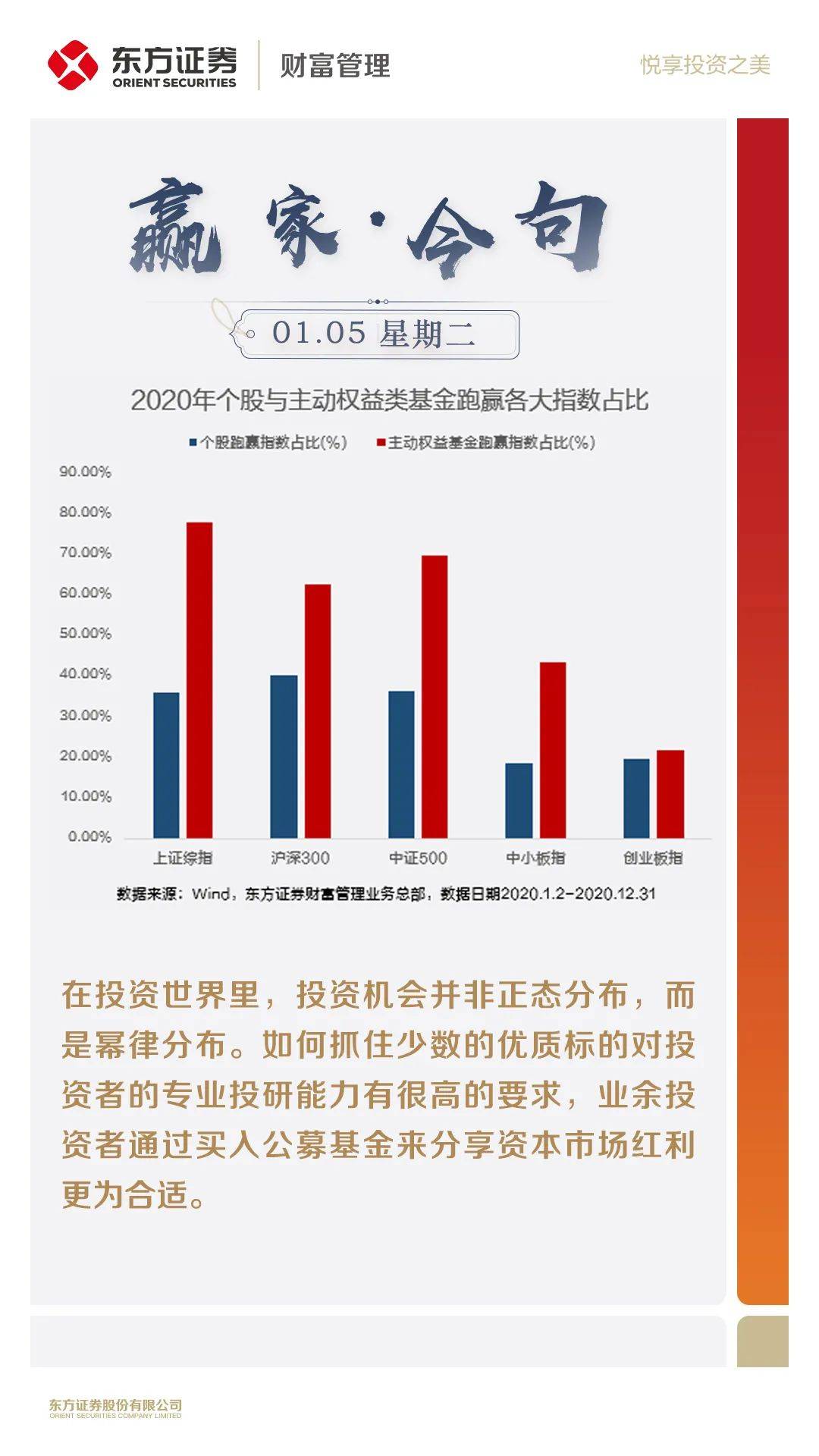 东方证券
ORIENT SECURITIES
财富管理
悦享投资之美

赢家·今句

01.05 星期二

2020年个股与主动权益类基金跑赢各大指数占比

个股跑赢指数占比(%)　主动权益基金跑赢指数占比(%)

90.00%
80.00%
70.00%
60.00%
50.00%
40.00%
30.00%
20.00%
10.00%
0.00%

上证综指　沪深300　中证500　中小板指　创业板指

数据来源：Wind，东方证券财富管理业务总部，数据日期2020.1.2-2020.12.31

在投资世界里，投资机会并非正态分布，而是幂律分布。如何抓住少数的优质标的对投资者的专业投研能力有很高的要求，业余投资者通过买入公募基金来分享资本市场红利更为合适。

东方证券股份有限公司
ORIENT SECURITIES COMPANY LIMITED